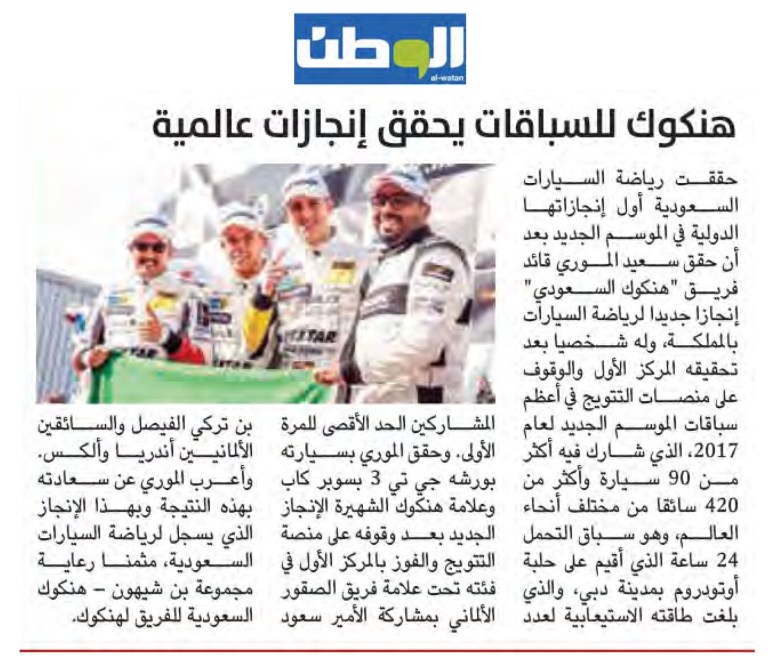 الوطن
al-watan

هنكوك للسباقات يحقق إنجازات عالمية

حققت رياضة السيارات السعودية أول إنجازاتها الدولية في الموسم الجديد بعد أن حقق سعيد الموري قائد فريق "هنكوك السعودي" إنجازا جديدا لرياضة السيارات بالمملكة، وله شخصيا بعد تحقيقه المركز الأول والوقوف على منصات التتويج في أعظم سباقات الموسم الجديد لعام 2017، الذي شارك فيه أكثر من 90 سيارة وأكثر من 420 سائقا من مختلف أنحاء العالم، وهو سباق التحمل 24 ساعة الذي أقيم على حلبة أوتودروم بمدينة دبي، والذي بلغت طاقته الاستيعابية لعدد

المشاركين الحد الأقصى للمرة الأولى. وحقق الموري بسيارته بورشه جي تي 3 بسوبر كاب وعلامة هنكوك الشهيرة الإنجاز الجديد بعد وقوفه على منصة التتويج والفوز بالمركز الأول في فئته تحت علامة فريق الصقور الألماني بمشاركة الأمير سعود

بن تركي الفيصل والسائقين الألمانيين أندريا وألكس. وأعرب الموري عن سعادته بهذه النتيجة وبهذا الإنجاز الذي يسجل لرياضة السيارات السعودية، مثمنا رعاية مجموعة بن شيهون – هنكوك السعودية للفريق لهنكوك.